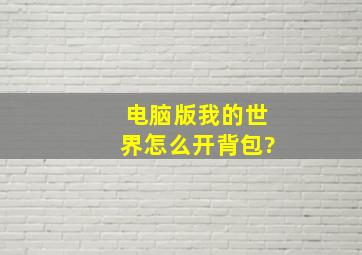 电脑版我的世界怎么开背包?